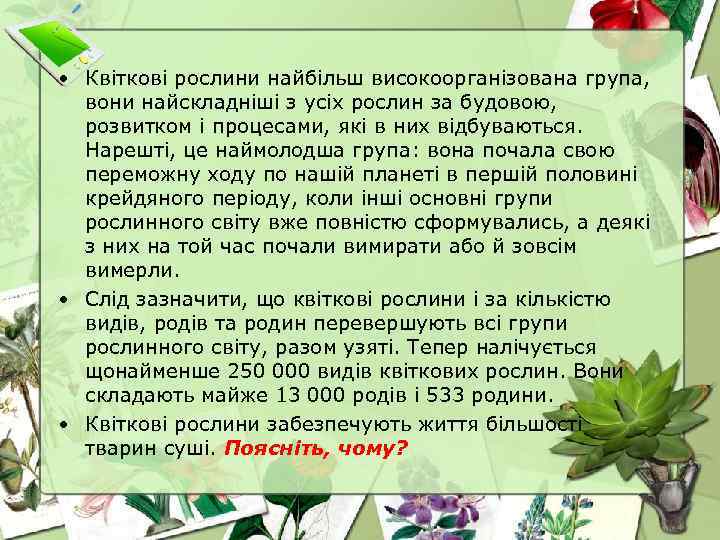 • Квіткові рослини найбільш високоорганізована група, вони найскладніші з усіх рослин за будовою, розвитком і процесами, які в них відбуваються. Нарешті, це наймолодша група: вона почала свою переможну ходу по нашій планеті в першій половині крейдяного періоду, коли інші основні групи рослинного світу вже повністю сформувались, а деякі з них на той час почали вимирати або й зовсім вимерли.

• Слід зазначити, що квіткові рослини і за кількістю видів, родів та родин перевершують всі групи рослинного світу, разом узяті. Тепер налічується щонайменше 250 000 видів квіткових рослин. Вони складають майже 13 000 родів і 533 родини.

• Квіткові рослини забезпечують життя більшості тварин суші. Поясніть, чому?